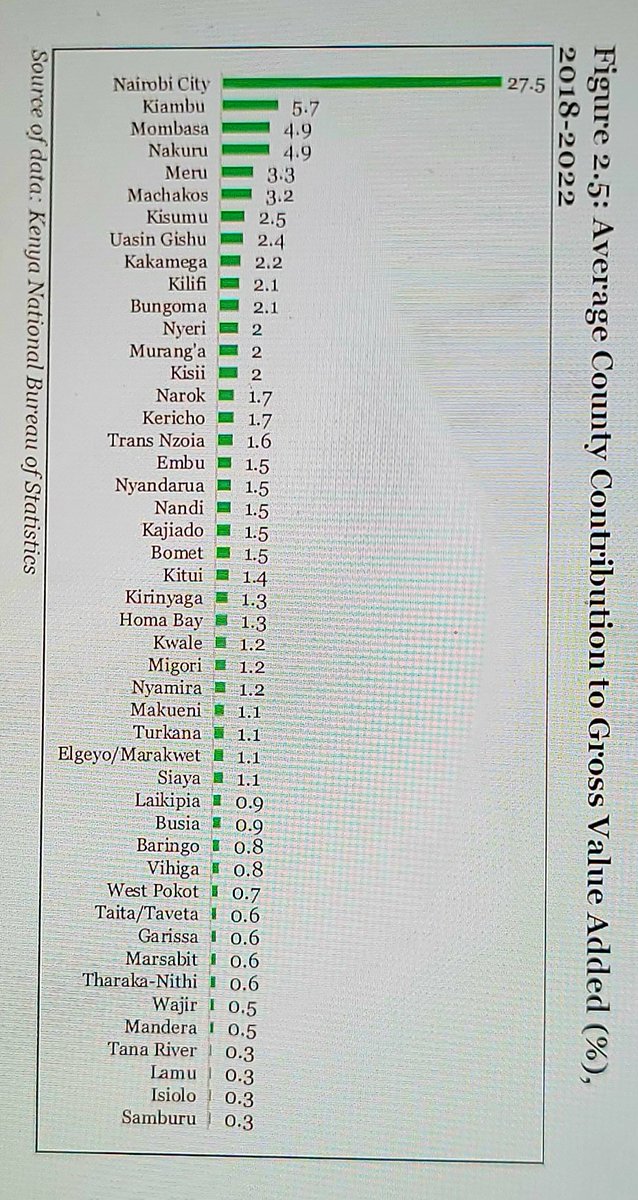 Figure 2.5: Average County Contribution to Gross Value Added (%), 2018-2022

Nairobi City 27.5
Kiambu 5.7
Mombasa 4.9
Nakuru 4.9
Meru 3.3
Machakos 3.2
Kisumu 2.5
Uasin Gishu 2.4
Kakamega 2.2
Kilifi 2.1
Bungoma 2.1
Nyeri 2
Murang'a 2
Kisii 2
Narok 1.7
Kericho 1.7
Trans Nzoia 1.6
Embu 1.5
Nyandarua 1.5
Nandi 1.5
Kajiado 1.5
Bomet 1.5
Kitui 1.4
Kirinyaga 1.3
Homa Bay 1.3
Kwale 1.2
Migori 1.2
Nyamira 1.2
Makueni 1.1
Turkana 1.1
Elgeyo/Marakwet 1.1
Siaya 1.1
Laikipia 0.9
Busia 0.9
Baringo 0.8
Vihiga 0.8
West Pokot 0.7
Taita/Taveta 0.6
Garissa 0.6
Marsabit 0.6
Tharaka-Nithi 0.6
Wajir 0.5
Mandera 0.5
Tana River 0.3
Lamu 0.3
Isiolo 0.3
Samburu 0.3

Source of data: Kenya National Bureau of Statistics